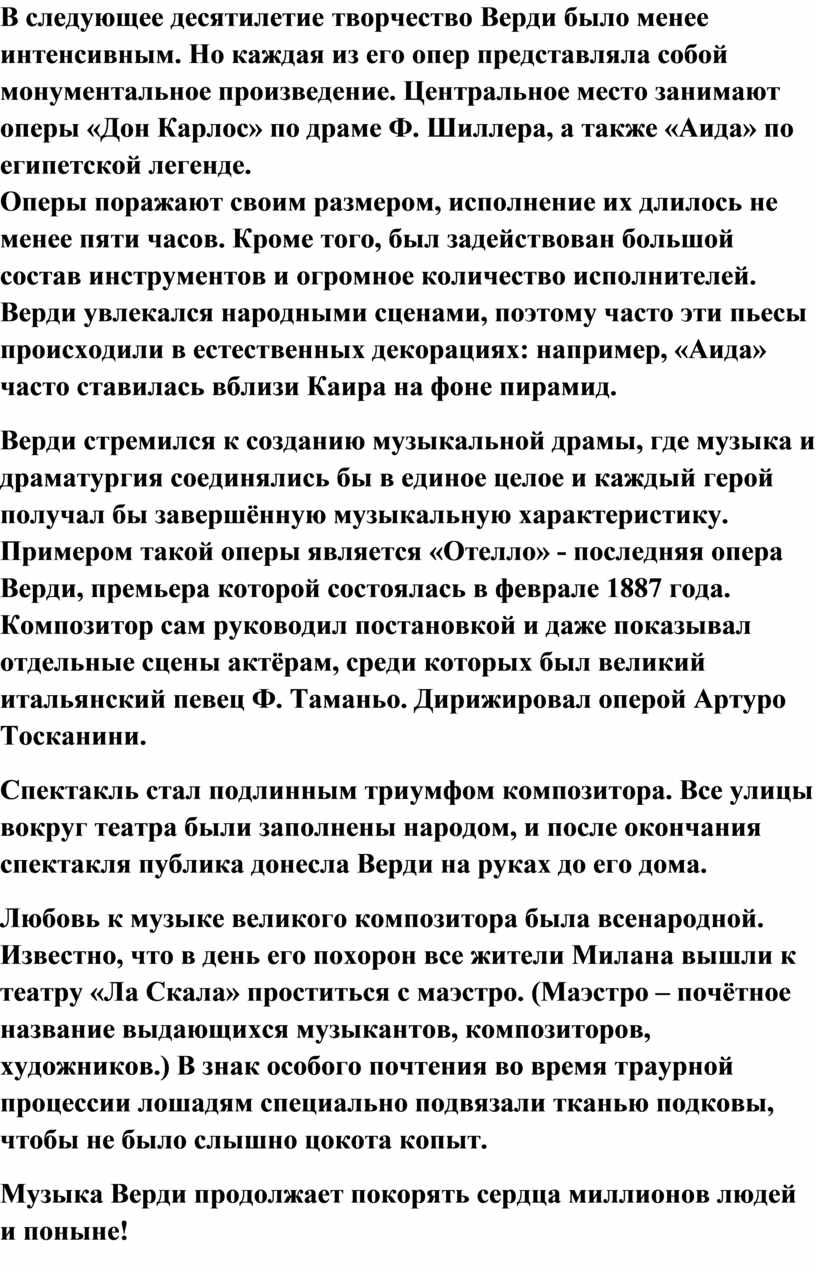 В следующее десятилетие творчество Верди было менее интенсивным. Но каждая из его опер представляла собой монументальное произведение. Центральное место занимают оперы «Дон Карлос» по драме Ф. Шиллера, а также «Аида» по египетской легенде.
Оперы поражают своим размером, исполнение их длилось не менее пяти часов. Кроме того, был задействован большой состав инструментов и огромное количество исполнителей. Верди увлекался народными сценами, поэтому часто эти пьесы происходили в естественных декорациях: например, «Аида» часто ставилась вблизи Каира на фоне пирамид.

Верди стремился к созданию музыкальной драмы, где музыка и драматургия соединялись бы в единое целое и каждый герой получал бы завершённую музыкальную характеристику. Примером такой оперы является «Отелло» - последняя опера Верди, премьера которой состоялась в феврале 1887 года. Композитор сам руководил постановкой и даже показывал отдельные сцены актёрам, среди которых был великий итальянский певец Ф. Таманьо. Дирижировал оперой Артуро Тосканини.

Спектакль стал подлинным триумфом композитора. Все улицы вокруг театра были заполнены народом, и после окончания спектакля публика донесла Верди на руках до его дома.

Любовь к музыке великого композитора была всенародной. Известно, что в день его похорон все жители Милана вышли к театру «Ла Скала» проститься с маэстро. (Маэстро – почётное название выдающихся музыкантов, композиторов, художников.) В знак особого почтения во время траурной процессии лошадям специально подвязали тканью подковы, чтобы не было слышно цокота копыт.

Музыка Верди продолжает покорять сердца миллионов людей и поныне!